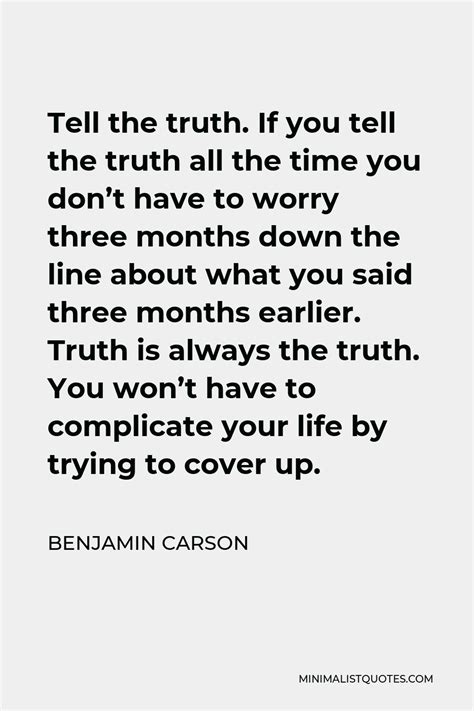 Tell the truth. If you tell the truth all the time you don’t have to worry three months down the line about what you said three months earlier. Truth is always the truth. You won’t have to complicate your life by trying to cover up.

BENJAMIN CARSON

MINIMALISTQUOTES.COM